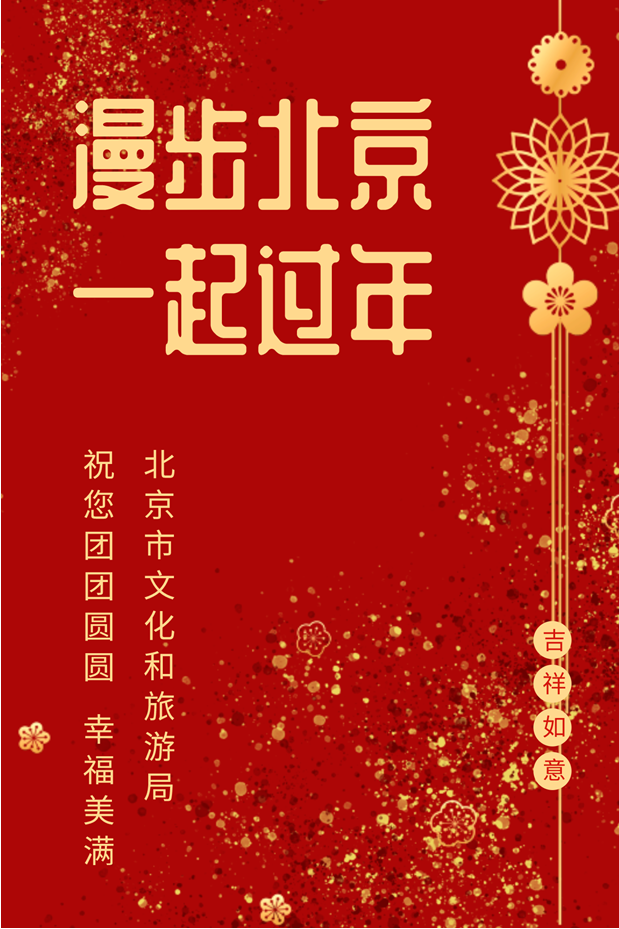 漫步北京
一起过年

北京市文化和旅游局

祝您团团圆圆 幸福美满

吉祥如意